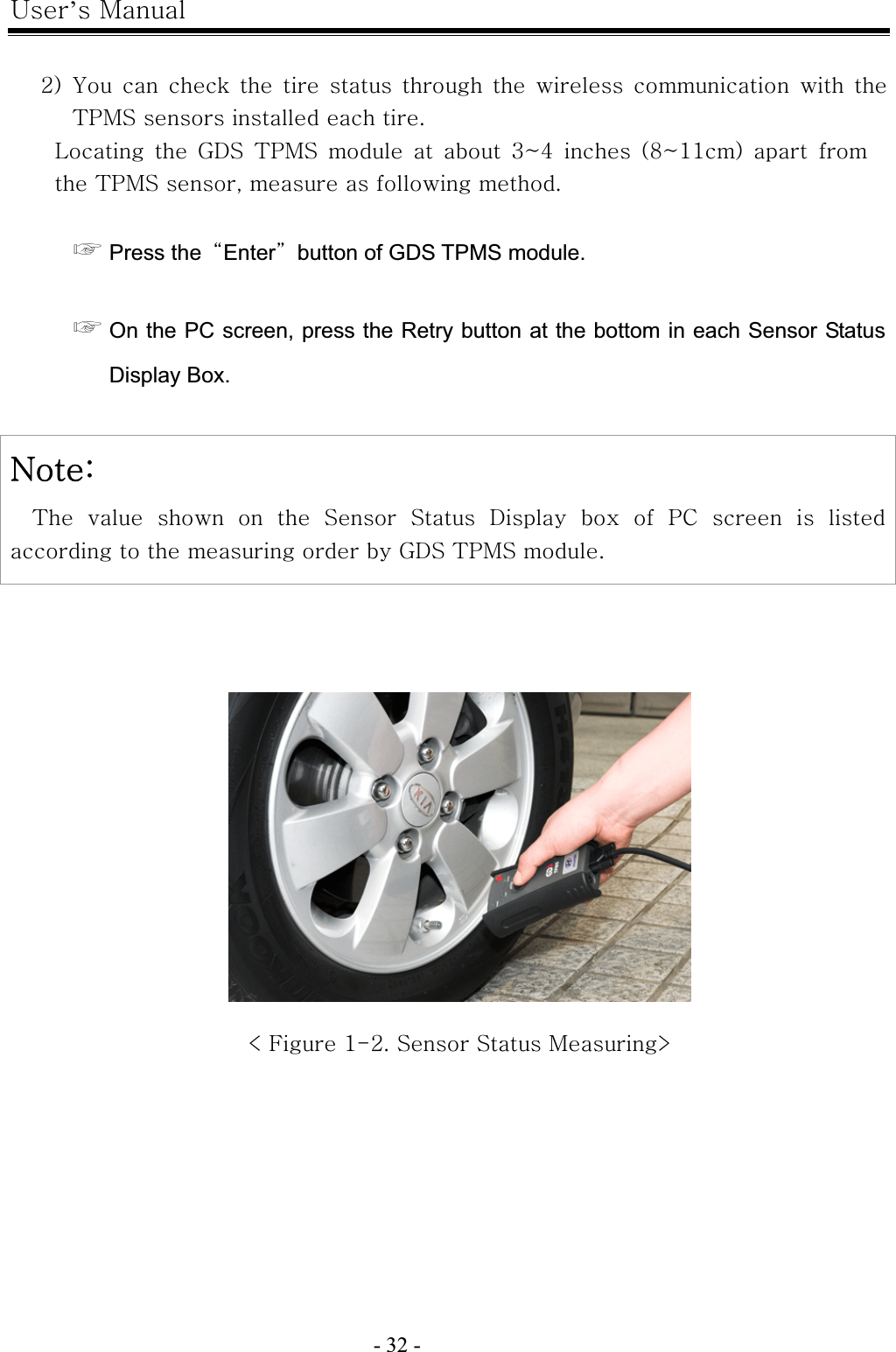 User's Manual

2) You can check the tire status through the wireless communication with the TPMS sensors installed each tire.
Locating the GDS TPMS module at about 3~4 inches (8~11cm) apart from the TPMS sensor, measure as following method.

☞ Press the "Enter" button of GDS TPMS module.

☞ On the PC screen, press the Retry button at the bottom in each Sensor Status Display Box.

Note:
The value shown on the Sensor Status Display box of PC screen is listed according to the measuring order by GDS TPMS module.

KIA

< Figure 1-2. Sensor Status Measuring>

- 32 -